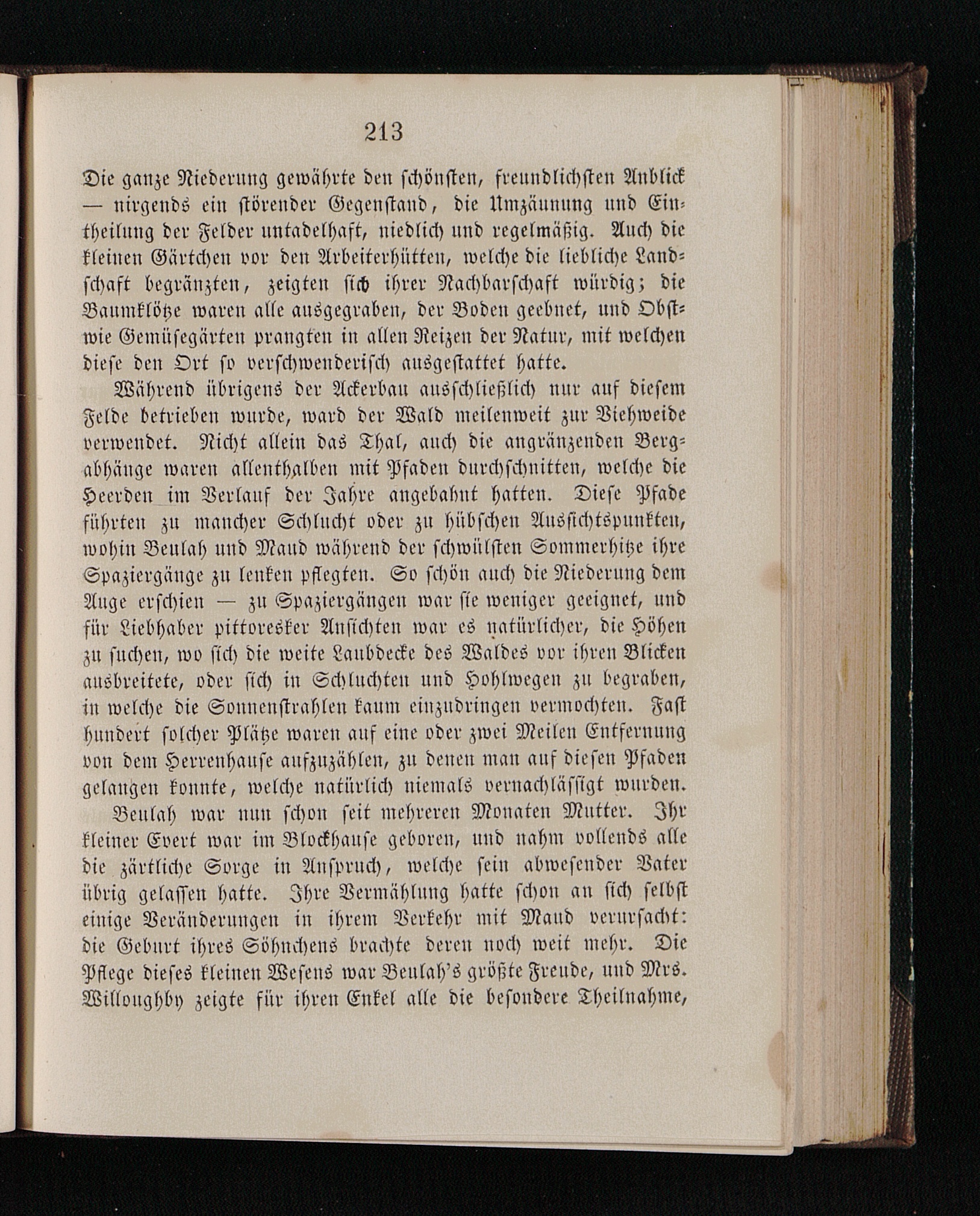 213

Die ganze Niederung gewährte den schönsten, freundlichsten Anblick — nirgends ein störender Gegenstand, die Umzäunung und Eintheilung der Felder untadelhaft, niedlich und regelmäßig. Auch die kleinen Gärtchen vor den Arbeiterhütten, welche die liebliche Landschaft begränzten, zeigten sich ihrer Nachbarschaft würdig; die Baumklötze waren alle ausgegraben, der Boden geebnet, und Obst- wie Gemüsegärten prangten in allen Reizen der Natur, mit welchen diese den Ort so verschwenderisch ausgestattet hatte.

Während übrigens der Ackerbau ausschließlich nur auf diesem Felde betrieben wurde, ward der Wald meilenweit zur Viehweide verwendet. Nicht allein das Thal, auch die angränzenden Bergabhänge waren allenthalben mit Pfaden durchschnitten, welche die Heerden im Verlauf der Jahre angebahnt hatten. Diese Pfade führten zu mancher Schlucht oder zu hübschen Aussichtspunkten, wohin Beulah und Maud während der schwülsten Sommerhitze ihre Spaziergänge zu lenken pflegten. So schön auch die Niederung dem Auge erschien — zu Spaziergängen war sie weniger geeignet, und für Liebhaber pittoresker Ansichten war es natürlicher, die Höhen zu suchen, wo sich die weite Laubdecke des Waldes vor ihren Blicken ausbreitete, oder sich in Schluchten und Hohlwegen zu begraben, in welche die Sonnenstrahlen kaum einzudringen vermochten. Fast hundert solcher Plätze waren auf eine oder zwei Meilen Entfernung von dem Herrenhause aufzuzählen, zu denen man auf diesen Pfaden gelangen konnte, welche natürlich niemals vernachlässigt wurden.

Beulah war nun schon seit mehreren Monaten Mutter. Ihr kleiner Evert war im Blockhause geboren, und nahm vollends alle die zärtliche Sorge in Anspruch, welche sein abwesender Vater übrig gelassen hatte. Ihre Vermählung hatte schon an sich selbst einige Veränderungen in ihrem Verkehr mit Maud verursacht: die Geburt ihres Söhnchens brachte deren noch weit mehr. Die Pflege dieses kleinen Wesens war Beulah's größte Freude, und Mrs. Willoughby zeigte für ihren Enkel alle die besondere Theilnahme,